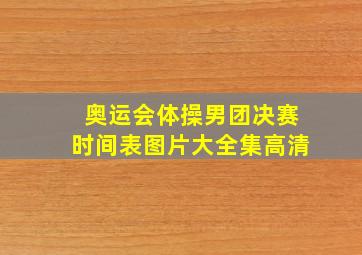 奥运会体操男团决赛
时间表图片大全集高清